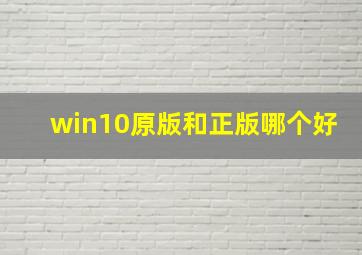 win10原版和正版哪个好